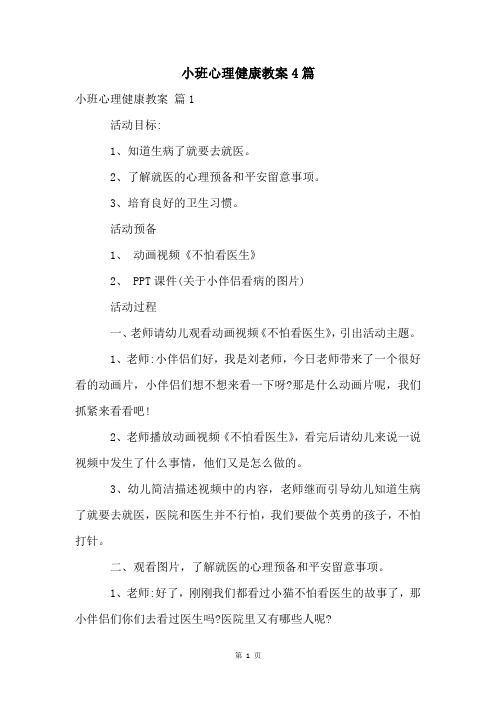 小班心理健康教案4篇

小班心理健康教案 篇1

活动目标:

1、知道生病了就要去就医。

2、了解就医的心理预备和平安留意事项。

3、培育良好的卫生习惯。

活动预备

1、 动画视频《不怕看医生》

2、 PPT课件(关于小伴侣看病的图片)

活动过程

一、老师请幼儿观看动画视频《不怕看医生》，引出活动主题。

1、老师:小伴侣们好，我是刘老师，今日老师带来了一个很好看的动画片，小伴侣们想不想来看一下呀?那是什么动画片呢，我们抓紧来看看吧!

2、老师播放动画视频《不怕看医生》，看完后请幼儿来说一说视频中发生了什么事情，他们又是怎么做的。

3、幼儿简洁描述视频中的内容，老师继而引导幼儿知道生病了就要去就医，医院和医生并不行怕，我们要做个英勇的孩子，不怕打针。

二、观看图片，了解就医的心理预备和平安留意事项。

1、老师:好了，刚刚我们都看过小猫不怕看医生的故事了，那小伴侣们你们去看过医生吗?医院里又有哪些人呢?

第 1 页